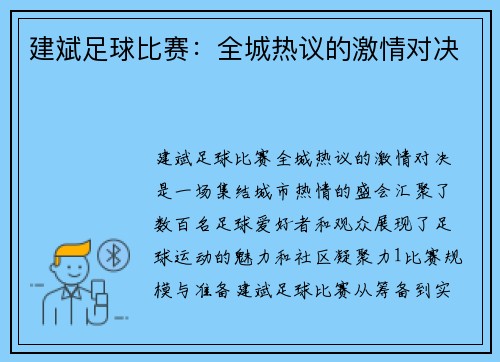 建斌足球比赛：全城热议的激情对决

建斌足球比赛全城热议的激情对决是一场集结城市热情的盛会汇聚了数百名足球爱好者和观众展现了足球运动的魅力和社区凝聚力1比赛规模与准备建斌足球比赛从筹备到实